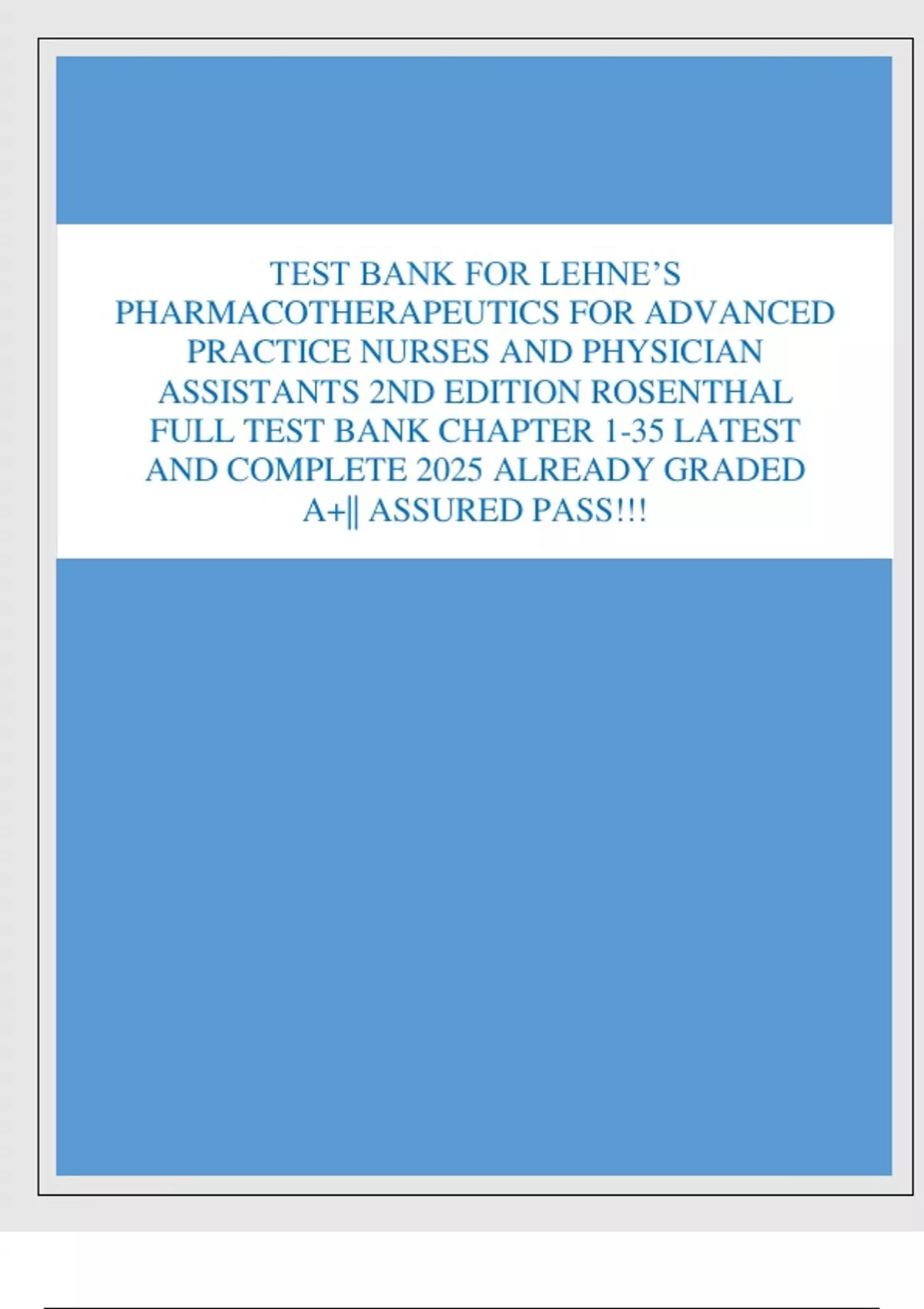 TEST BANK FOR LEHNE'S PHARMACOTHERAPEUTICS FOR ADVANCED PRACTICE NURSES AND PHYSICIAN ASSISTANTS 2ND EDITION ROSENTHAL FULL TEST BANK CHAPTER 1-35 LATEST AND COMPLETE 2025 ALREADY GRADED A+|| ASSURED PASS!!!